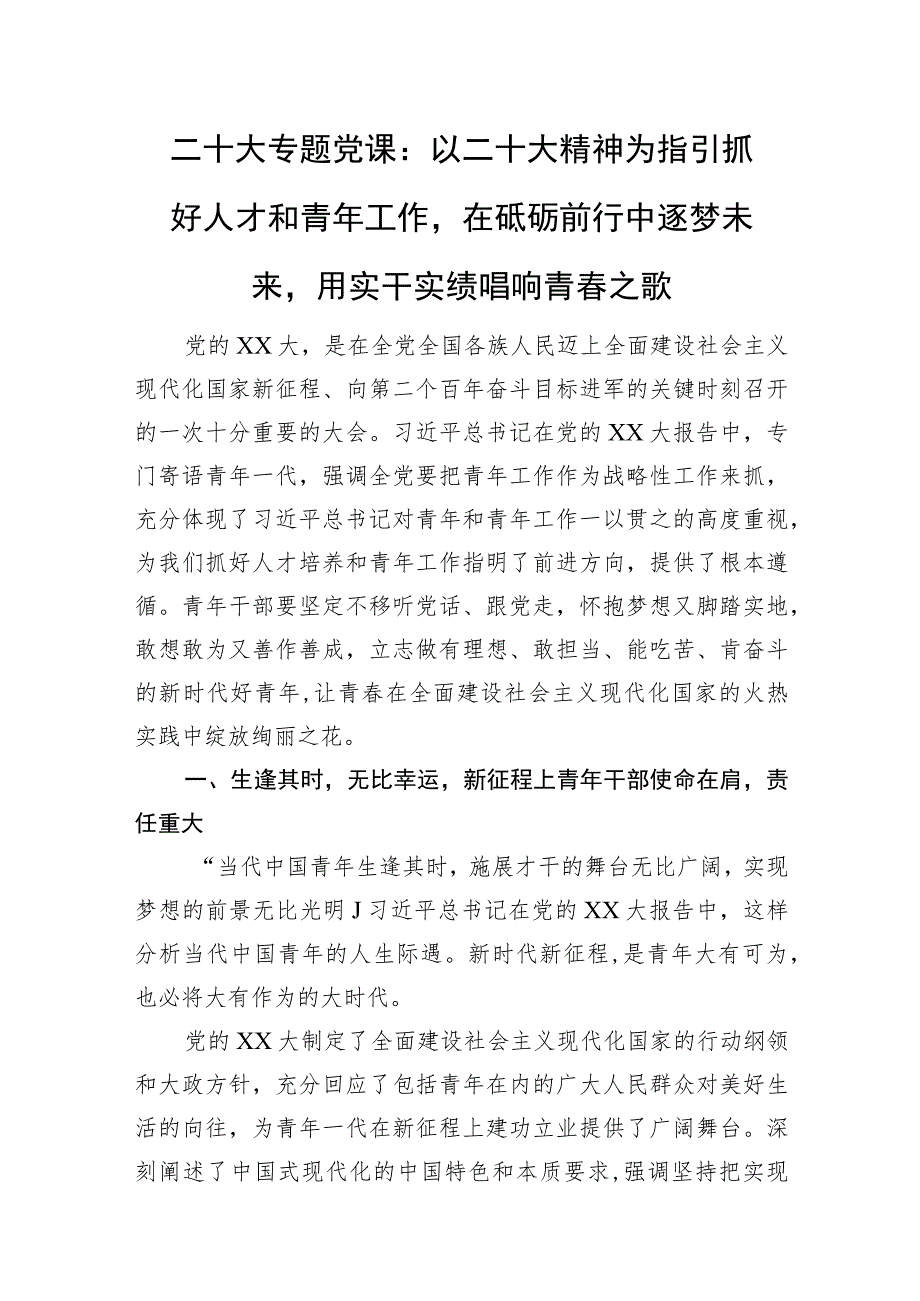 二十大专题党课：以二十大精神为指引抓好人才和青年工作，在砥砺前行中逐梦未来，用实干实绩唱响青春之歌

党的XX大，是在全党全国各族人民迈上全面建设社会主义现代化国家新征程、向第二个百年奋斗目标进军的关键时刻召开的一次十分重要的大会。习近平总书记在党的XX大报告中，专门寄语青年一代，强调全党要把青年工作作为战略性工作来抓，充分体现了习近平总书记对青年和青年工作一以贯之的高度重视，为我们抓好人才培养和青年工作指明了前进方向，提供了根本遵循。青年干部要坚定不移听党话、跟党走，怀抱梦想又脚踏实地，敢想敢为又善作善成，立志做有理想、敢担当、能吃苦、肯奋斗的新时代好青年，让青春在全面建设社会主义现代化国家的火热实践中绽放绚丽之花。

一、生逢其时，无比幸运，新征程上青年干部使命在肩，责任重大

“当代中国青年生逢其时，施展才干的舞台无比广阔，实现梦想的前景无比光明J习近平总书记在党的XX大报告中，这样分析当代中国青年的人生际遇。新时代新征程，是青年大有可为，也必将大有作为的大时代。

党的XX大制定了全面建设社会主义现代化国家的行动纲领和大政方针，充分回应了包括青年在内的广大人民群众对美好生活的向往，为青年一代在新征程上建功立业提供了广阔舞台。深刻阐述了中国式现代化的中国特色和本质要求，强调坚持把实现